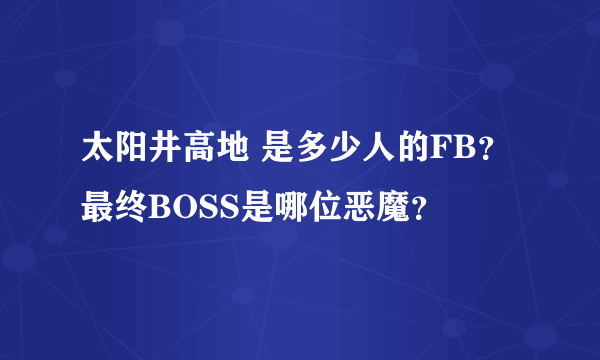 太阳井高地 是多少人的FB？最终BOSS是哪位恶魔？